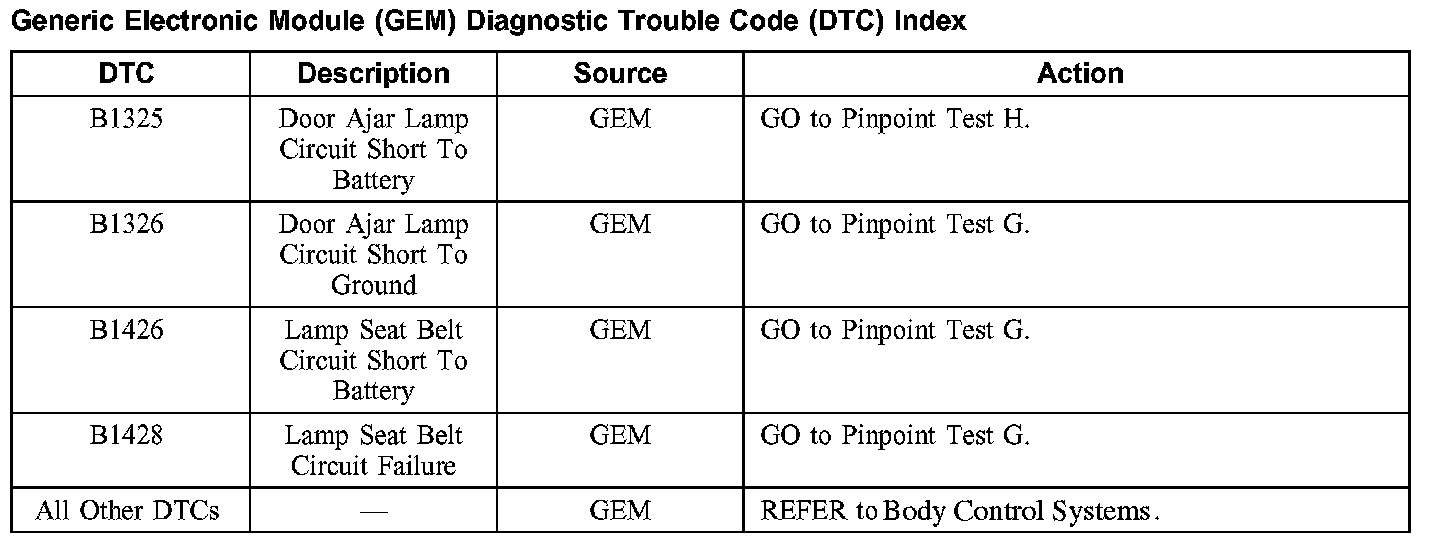 Generic Electronic Module (GEM) Diagnostic Trouble Code (DTC) Index

| DTC | Description | Source | Action |
|---|---|---|---|
| B1325 | Door Ajar Lamp Circuit Short To Battery | GEM | GO to Pinpoint Test H. |
| B1326 | Door Ajar Lamp Circuit Short To Ground | GEM | GO to Pinpoint Test G. |
| B1426 | Lamp Seat Belt Circuit Short To Battery | GEM | GO to Pinpoint Test G. |
| B1428 | Lamp Seat Belt Circuit Failure | GEM | GO to Pinpoint Test G. |
| All Other DTCs | — | GEM | REFER to Body Control Systems. |